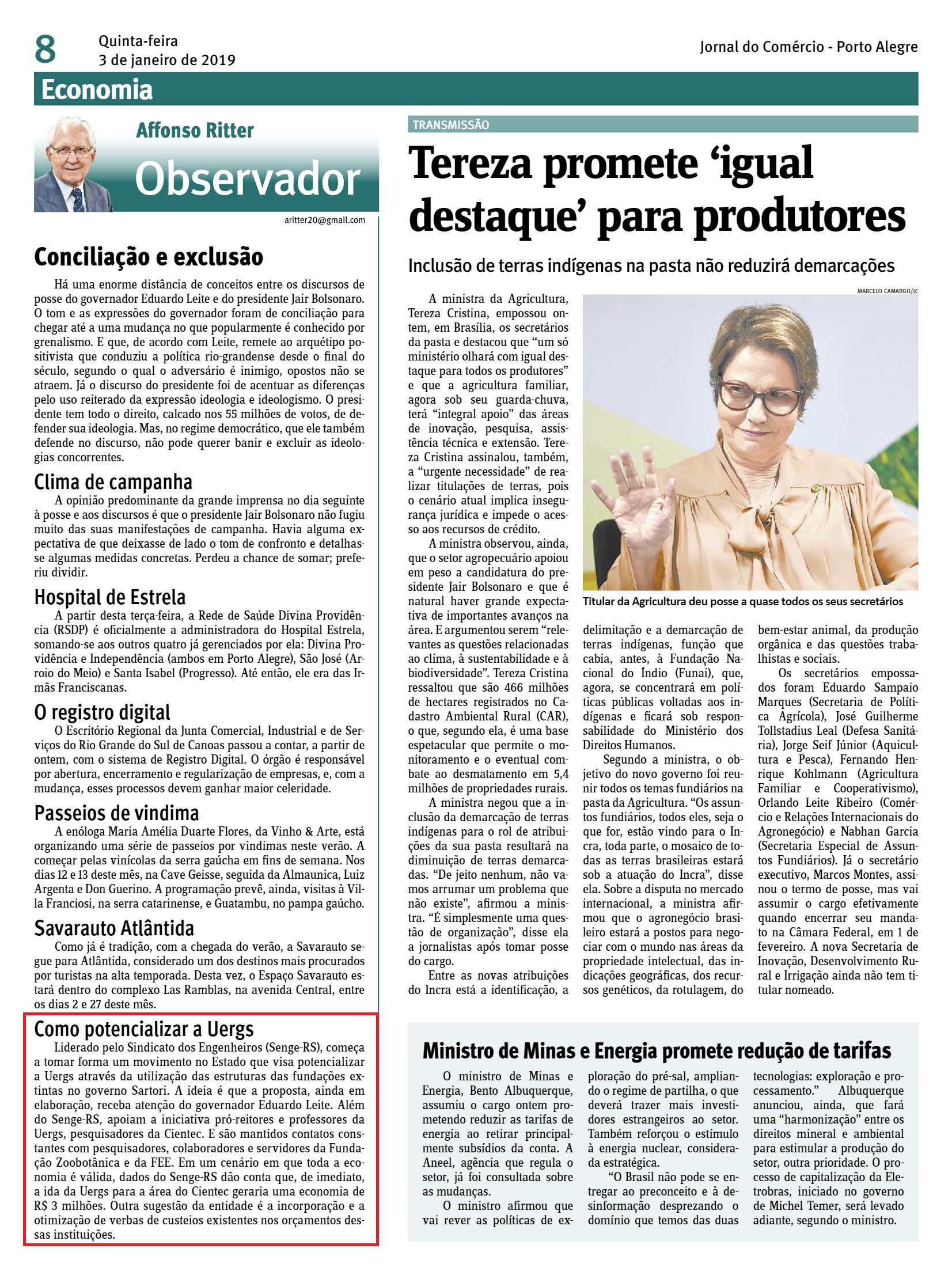 8 Quinta-feira
3 de janeiro de 2019

Jornal do Comércio - Porto Alegre

Economia

Affonso Ritter
Observador

aritter20@gmail.com

Conciliação e exclusão

Há uma enorme distância de conceitos entre os discursos de posse do governador Eduardo Leite e do presidente Jair Bolsonaro. O tom e as expressões do governador foram de conciliação para chegar até a uma mudança no que popularmente é conhecido por grenalismo. E que, de acordo com Leite, remete ao arquétipo positivista que conduziu a política rio-grandense desde o final do século, segundo o qual o adversário é inimigo, opostos não se atraem. Já o discurso do presidente foi de acentuar as diferenças pelo uso reiterado da expressão ideologia e ideologismo. O presidente tem todo o direito, calcado nos 55 milhões de votos, de defender sua ideologia. Mas, no regime democrático, que ele também defende no discurso, não pode querer banir e excluir as ideologias concorrentes.

Clima de campanha

A opinião predominante da grande imprensa no dia seguinte à posse e aos discursos é que o presidente Jair Bolsonaro não fugiu muito das suas manifestações de campanha. Havia alguma expectativa de que deixasse de lado o tom de confronto e detalhasse algumas medidas concretas. Perdeu a chance de somar; preferiu dividir.

Hospital de Estrela

A partir desta terça-feira, a Rede de Saúde Divina Providência (RSDP) é oficialmente a administradora do Hospital Estrela, somando-se aos outros quatro já gerenciados por ela: Divina Providência e Independência (ambos em Porto Alegre), São José (Arroio do Meio) e Santa Isabel (Progresso). Até então, ele era das Irmãs Franciscanas.

O registro digital

O Escritório Regional da Junta Comercial, Industrial e de Serviços do Rio Grande do Sul de Canoas passou a contar, a partir de ontem, com o sistema de Registro Digital. O órgão é responsável por abertura, encerramento e regularização de empresas, e, com a mudança, esses processos devem ganhar maior celeridade.

Passeios de vindima

A enóloga Maria Amélia Duarte Flores, da Vinho & Arte, está organizando uma série de passeios por vindimas neste verão. A começar pelas vinícolas da serra gaúcha em fins de semana. Nos dias 12 e 13 deste mês, na Cave Geisse, seguida da Almaunica, Luiz Argenta e Don Guerino. A programação prevê, ainda, visitas à Villa Franciosi, na serra catarinense, e Guatambu, no pampa gaúcho.

Savarauto Atlântida

Como já é tradição, com a chegada do verão, a Savarauto segue para Atlântida, considerado um dos destinos mais procurados por turistas na alta temporada. Desta vez, o Espaço Savarauto estará dentro do complexo Las Ramblas, na avenida Central, entre os dias 2 e 27 deste mês.

Como potencializar a Uergs

Liderado pelo Sindicato dos Engenheiros (Senge-RS), começa a tomar forma um movimento no Estado que visa potencializar a Uergs através da utilização das estruturas das fundações extintas no governo Sartori. A ideia é que a proposta, ainda em elaboração, receba atenção do governador Eduardo Leite. Além do Senge-RS, apoiam a iniciativa pró-reitores e professores da Uergs, pesquisadores da Cientec. E são mantidos contatos constantes com pesquisadores, colaboradores e servidores da Fundação Zoobotânica e da FEE. Em um cenário em que toda a economia é válida, dados do Senge-RS dão conta que, de imediato, a ida da Uergs para a área do Cientec geraria uma economia de R$ 3 milhões. Outra sugestão da entidade é a incorporação e a otimização de verbas de custeios existentes nos orçamentos dessas instituições.

TRANSMISSÃO

Tereza promete ‘igual destaque’ para produtores

Inclusão de terras indígenas na pasta não reduzirá demarcações

MARCELO CAMARGO/JC

Titular da Agricultura deu posse a quase todos os seus secretários

A ministra da Agricultura, Tereza Cristina, empossou ontem, em Brasília, os secretários da pasta e destacou que “um só ministério olhará com igual destaque para todos os produtores” e que a agricultura familiar, agora sob seu guarda-chuva, terá “integral apoio” das áreas de inovação, pesquisa, assistência técnica e extensão. Tereza Cristina assinalou, também, a “urgente necessidade” de realizar titulações de terras, pois o cenário atual implica insegurança jurídica e impede o acesso aos recursos de crédito.

A ministra observou, ainda, que o setor agropecuário apoiou em peso a candidatura do presidente Jair Bolsonaro e que é natural haver grande expectativa de importantes avanços na área. E argumentou serem “relevantes as questões relacionadas ao clima, à sustentabilidade e à biodiversidade”. Tereza Cristina ressaltou que são 466 milhões de hectares registrados no Cadastro Ambiental Rural (CAR), o que, segundo ela, é uma base espetacular que permite o monitoramento e o eventual combate ao desmatamento em 5,4 milhões de propriedades rurais.

A ministra negou que a inclusão da demarcação de terras indígenas para o rol de atribuições da sua pasta resultará na diminuição de terras demarcadas. “De jeito nenhum, não vamos arrumar um problema que não existe”, afirmou a ministra. “É simplesmente uma questão de organização”, disse ela a jornalistas após tomar posse do cargo.

Entre as novas atribuições do Incra está a identificação, a delimitação e a demarcação de terras indígenas, função que cabia, antes, à Fundação Nacional do Índio (Funai), que, agora, se concentrará em políticas públicas voltadas aos indígenas e ficará sob responsabilidade do Ministério dos Direitos Humanos.

Segundo a ministra, o objetivo do novo governo foi reunir todos os temas fundiários na pasta da Agricultura. “Os assuntos fundiários, todos eles, seja o que for, estão vindo para o Incra, toda parte, o mosaico de todas as terras brasileiras estará sob a atuação do Incra”, disse ela. Sobre a disputa no mercado internacional, a ministra afirmou que o agronegócio brasileiro estará a postos para negociar com o mundo nas áreas da propriedade intelectual, das indicações geográficas, dos recursos genéticos, da rotulagem, do bem-estar animal, da produção orgânica e das questões trabalhistas e sociais.

Os secretários empossados foram Eduardo Sampaio Marques (Secretaria de Política Agrícola), José Guilherme Tollstadius Leal (Defesa Sanitária), Jorge Seif Júnior (Aquicultura e Pesca), Fernando Henrique Kohlmann (Agricultura Familiar e Cooperativismo), Orlando Leite Ribeiro (Comércio e Relações Internacionais do Agronegócio) e Nabhan Garcia (Secretaria Especial de Assuntos Fundiários). Já o secretário executivo, Marcos Montes, assinou o termo de posse, mas vai assumir o cargo efetivamente quando encerrar seu mandato na Câmara Federal, em 1 de fevereiro. A nova Secretaria de Inovação, Desenvolvimento Rural e Irrigação ainda não tem titular nomeado.

Ministro de Minas e Energia promete redução de tarifas

O ministro de Minas e Energia, Bento Albuquerque, assumiu o cargo ontem prometendo reduzir as tarifas de energia ao retirar principalmente subsídios da conta. A Aneel, agência que regula o setor, já foi consultada sobre as mudanças.

O ministro afirmou que vai rever as políticas de exploração do pré-sal, ampliando o regime de partilha, o que deverá trazer mais investidores estrangeiros ao setor. Também reforçou o estímulo à energia nuclear, considerada estratégica.

“O Brasil não pode se entregar ao preconceito e à desinformação desprezando o domínio que temos das duas tecnologias: exploração e processamento.” Albuquerque anunciou, ainda, que fará uma “harmonização” entre os direitos mineral e ambiental para estimular a produção do setor, outra prioridade. O processo de capitalização da Eletrobras, iniciado no governo de Michel Temer, será levado adiante, segundo o ministro.